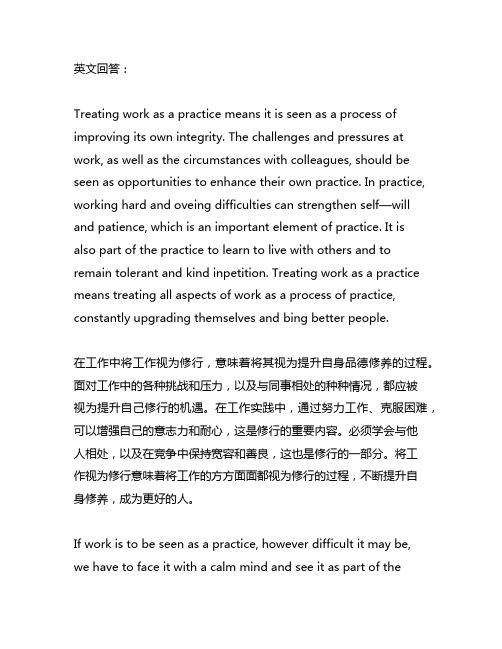 英文回答：

Treating work as a practice means it is seen as a process of improving its own integrity. The challenges and pressures at work, as well as the circumstances with colleagues, should be seen as opportunities to enhance their own practice. In practice, working hard and oveing difficulties can strengthen self—will and patience, which is an important element of practice. It is also part of the practice to learn to live with others and to remain tolerant and kind inpetition. Treating work as a practice means treating all aspects of work as a process of practice, constantly upgrading themselves and bing better people.

在工作中将工作视为修行，意味着将其视为提升自身品德修养的过程。面对工作中的各种挑战和压力，以及与同事相处的种种情况，都应被视为提升自己修行的机遇。在工作实践中，通过努力工作、克服困难，可以增强自己的意志力和耐心，这是修行的重要内容。必须学会与他人相处，以及在竞争中保持宽容和善良，这也是修行的一部分。将工作视为修行意味着将工作的方方面面都视为修行的过程，不断提升自身修养，成为更好的人。

If work is to be seen as a practice, however difficult it may be, we have to face it with a calm mind and see it as part of the